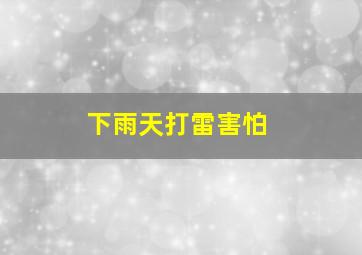 下雨天打雷害怕